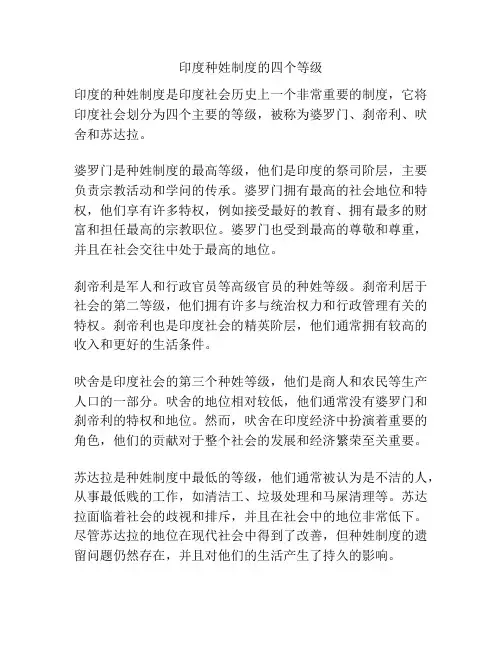 印度种姓制度的四个等级

印度的种姓制度是印度社会历史上一个非常重要的制度，它将印度社会划分为四个主要的等级，被称为婆罗门、刹帝利、吠舍和苏达拉。

婆罗门是种姓制度的最高等级，他们是印度的祭司阶层，主要负责宗教活动和学问的传承。婆罗门拥有最高的社会地位和特权，他们享有许多特权，例如接受最好的教育、拥有最多的财富和担任最高的宗教职位。婆罗门也受到最高的尊敬和尊重，并且在社会交往中处于最高的地位。

刹帝利是军人和行政官员等高级官员的种姓等级。刹帝利居于社会的第二等级，他们拥有许多与统治权力和行政管理有关的特权。刹帝利也是印度社会的精英阶层，他们通常拥有较高的收入和更好的生活条件。

吠舍是印度社会的第三个种姓等级，他们是商人和农民等生产人口的一部分。吠舍的地位相对较低，他们通常没有婆罗门和刹帝利的特权和地位。然而，吠舍在印度经济中扮演着重要的角色，他们的贡献对于整个社会的发展和经济繁荣至关重要。

苏达拉是种姓制度中最低的等级，他们通常被认为是不洁的人，从事最低贱的工作，如清洁工、垃圾处理和马屎清理等。苏达拉面临着社会的歧视和排斥，并且在社会中的地位非常低下。尽管苏达拉的地位在现代社会中得到了改善，但种姓制度的遗留问题仍然存在，并且对他们的生活产生了持久的影响。